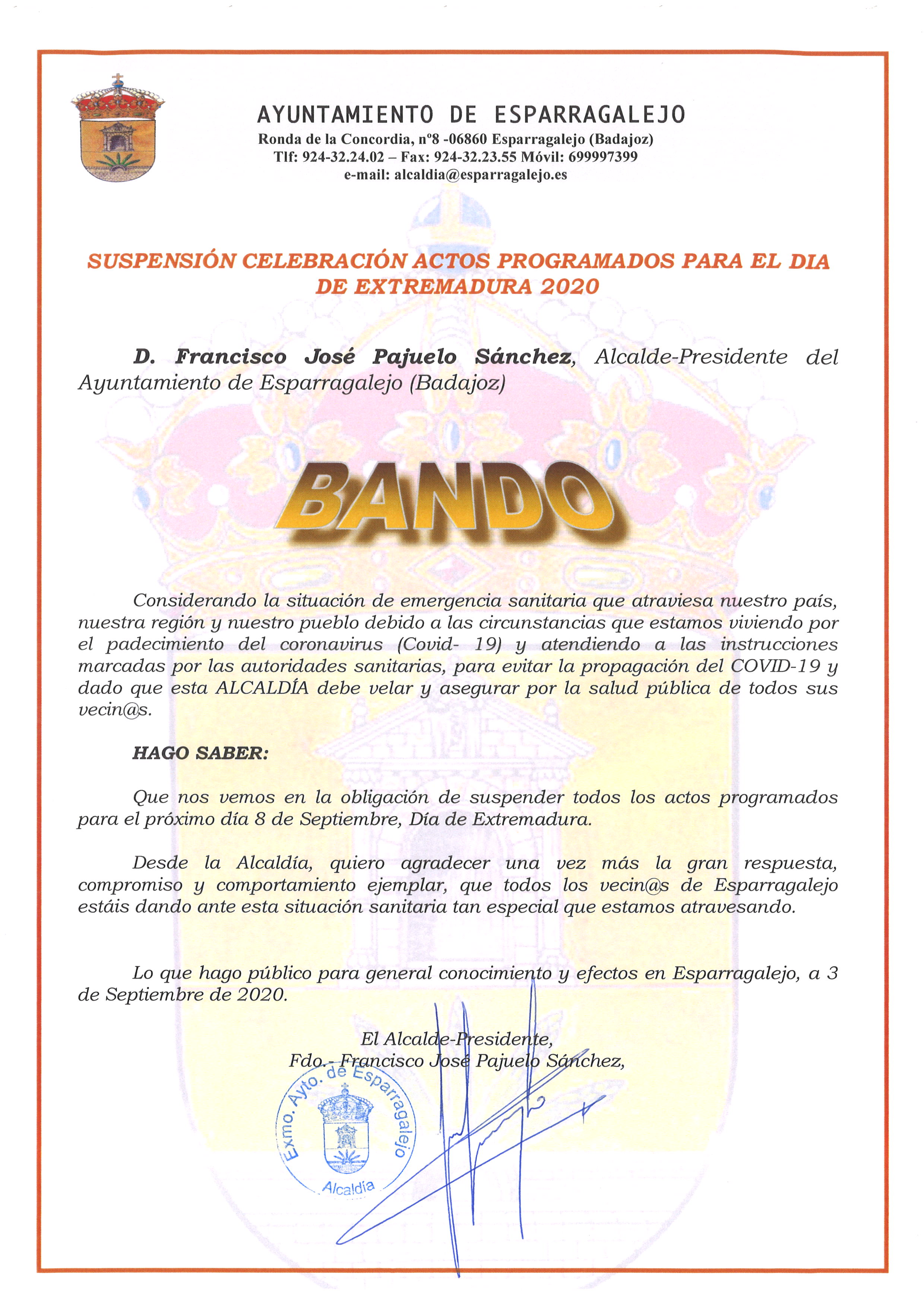 AYUNTAMIENTO DE ESPARRAGALEJO
Ronda de la Concordia, nº8 -06860 Esparragalejo (Badajoz)
Tlf: 924-32.24.02 – Fax: 924-32.23.55 Móvil: 699997399
e-mail: alcaldia@esparragalejo.es

SUSPENSIÓN CELEBRACIÓN ACTOS PROGRAMADOS PARA EL DIA DE EXTREMADURA 2020

D. Francisco José Pajuelo Sánchez, Alcalde-Presidente del Ayuntamiento de Esparragalejo (Badajoz)

BANDO

Considerando la situación de emergencia sanitaria que atraviesa nuestro país, nuestra región y nuestro pueblo debido a las circunstancias que estamos viviendo por el padecimiento del coronavirus (Covid- 19) y atendiendo a las instrucciones marcadas por las autoridades sanitarias, para evitar la propagación del COVID-19 y dado que esta ALCALDÍA debe velar y asegurar por la salud pública de todos sus vecin@s.

HAGO SABER:

Que nos vemos en la obligación de suspender todos los actos programados para el próximo día 8 de Septiembre, Día de Extremadura.

Desde la Alcaldía, quiero agradecer una vez más la gran respuesta, compromiso y comportamiento ejemplar, que todos los vecin@s de Esparragalejo estáis dando ante esta situación sanitaria tan especial que estamos atravesando.

Lo que hago público para general conocimiento y efectos en Esparragalejo, a 3 de Septiembre de 2020.

El Alcalde-Presidente,
Fdo.- Francisco José Pajuelo Sánchez,

Exmo. Ayto. de Esparragalejo
Alcaldía